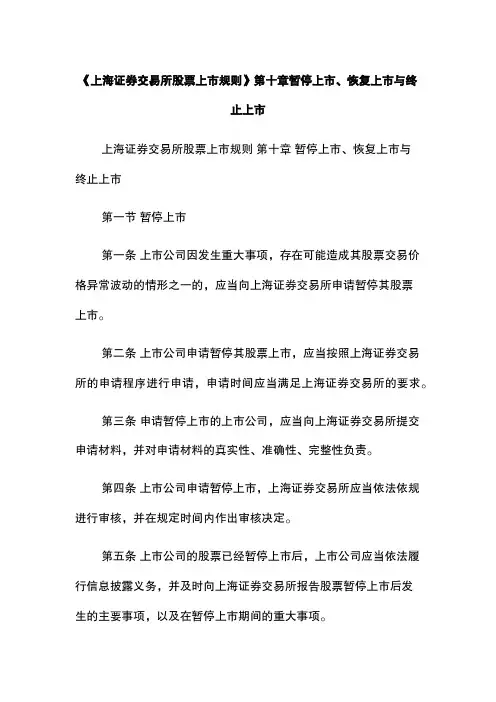 《上海证券交易所股票上市规则》第十章暂停上市、恢复上市与终止上市

上海证券交易所股票上市规则 第十章 暂停上市、恢复上市与终止上市

第一节 暂停上市

第一条 上市公司因发生重大事项，存在可能造成其股票交易价格异常波动的情形之一的，应当向上海证券交易所申请暂停其股票上市。

第二条 上市公司申请暂停其股票上市，应当按照上海证券交易所的申请程序进行申请，申请时间应当满足上海证券交易所的要求。

第三条 申请暂停上市的上市公司，应当向上海证券交易所提交申请材料，并对申请材料的真实性、准确性、完整性负责。

第四条 上市公司申请暂停上市，上海证券交易所应当依法依规进行审核，并在规定时间内作出审核决定。

第五条 上市公司的股票已经暂停上市后，上市公司应当依法履行信息披露义务，并及时向上海证券交易所报告股票暂停上市后发生的主要事项，以及在暂停上市期间的重大事项。